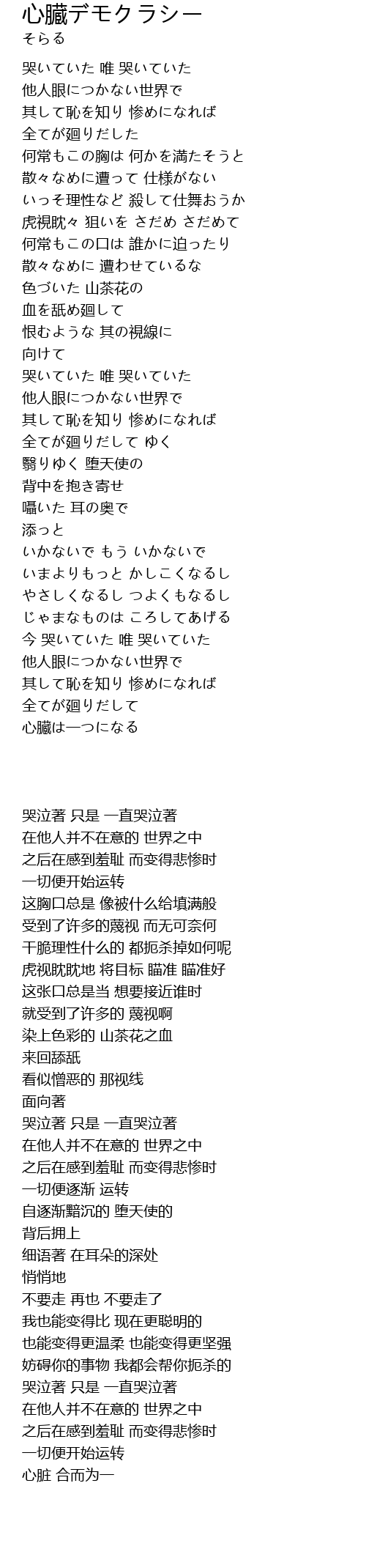 心臓デモクラシー
そらる

哭いていた 唯 哭いていた
他人眼につかない世界で
其して恥を知り 惨めになれば
全てが廻りだした
何常もこの胸は 何かを満たそうと
散々なめに遭って 仕様がない
いっそ理性など 殺して仕舞おうか
虎視眈々 狙いを さだめ さだめて
何常もこの口は 誰かに迫ったり
散々なめに 遭わせているな
色づいた 山茶花の
血を舐め廻して
恨むような 其の視線に
向けて
哭いていた 唯 哭いていた
他人眼につかない世界で
其して恥を知り 惨めになれば
全てが廻りだして ゆく
翳りゆく 堕天使の
背中を抱き寄せ
囁いた 耳の奥で
添っと
いかないで もう いかないで
いまよりもっと かしこくなるし
やさしくなるし つよくもなるし
じゃまなものは ころしてあげる
今 哭いていた 唯 哭いていた
他人眼につかない世界で
其して恥を知り 惨めになれば
全てが廻りだして
心臓は一つになる

哭泣著 只是 一直哭泣著
在他人并不在意的 世界之中
之后在感到羞耻 而变得悲惨时
一切便开始运转
这胸口总是 像被什么给填满般
受到了许多的蔑视 而无可奈何
干脆理性什么的 都扼杀掉如何呢
虎视眈眈地 将目标 瞄准 瞄准好
这张口总是当 想要接近谁时
就受到了许多的 蔑视啊
染上色彩的 山茶花之血
来回舔舐
看似憎恶的 那视线
面向著
哭泣著 只是 一直哭泣著
在他人并不在意的 世界之中
之后在感到羞耻 而变得悲惨时
一切便逐渐 运转
自逐渐黯沉的 堕天使的
背后拥上
细语著 在耳朵的深处
悄悄地
不要走 再也 不要走了
我也能变得比 现在更聪明的
也能变得更温柔 也能变得更坚强
妨碍你的事物 我都会帮你扼杀的
哭泣著 只是 一直哭泣著
在他人并不在意的 世界之中
之后在感到羞耻 而变得悲惨时
一切便开始运转
心脏 合而为一